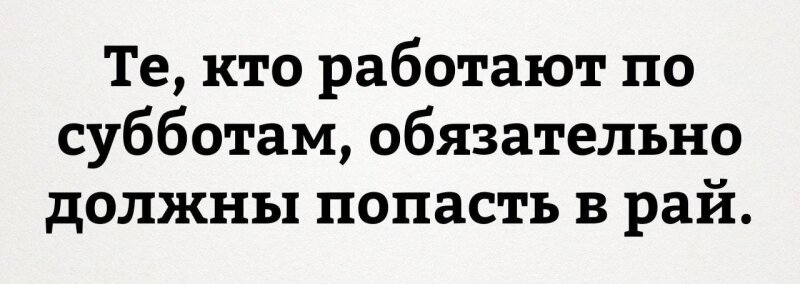 Те, кто работают по субботам, обязательно должны попасть в рай.